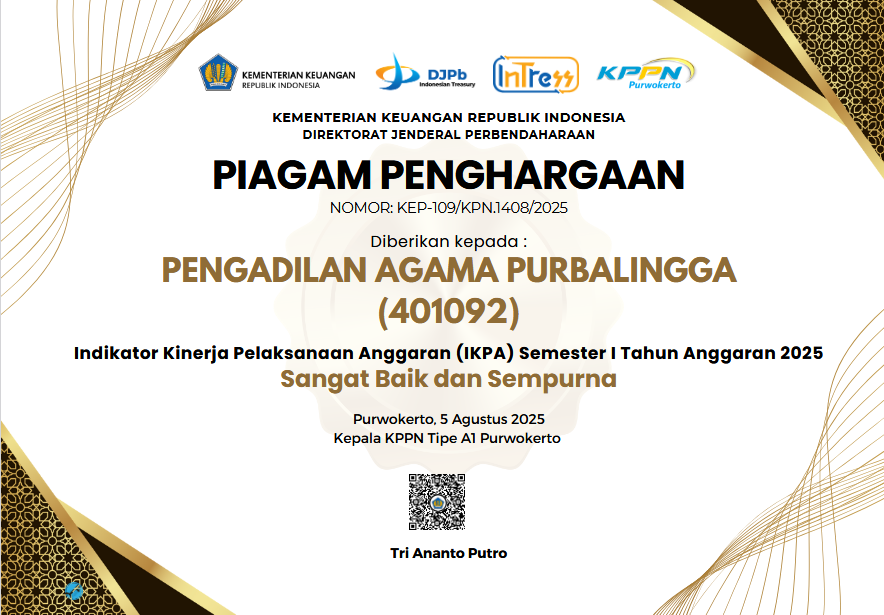 KEMENTERIAN KEUANGAN
REPUBLIK INDONESIA

DJPb
Indonesian Treasury

InTress

KPPN
Purwokerto

KEMENTERIAN KEUANGAN REPUBLIK INDONESIA
DIREKTORAT JENDERAL PERBENDAHARAAN

PIAGAM PENGHARGAAN

NOMOR: KEP-109/KPN.1408/2025

Diberikan kepada :

PENGADILAN AGAMA PURBALINGGA
(401092)

Indikator Kinerja Pelaksanaan Anggaran (IKPA) Semester I Tahun Anggaran 2025
Sangat Baik dan Sempurna

Purwokerto, 5 Agustus 2025
Kepala KPPN Tipe A1 Purwokerto

Tri Ananto Putro